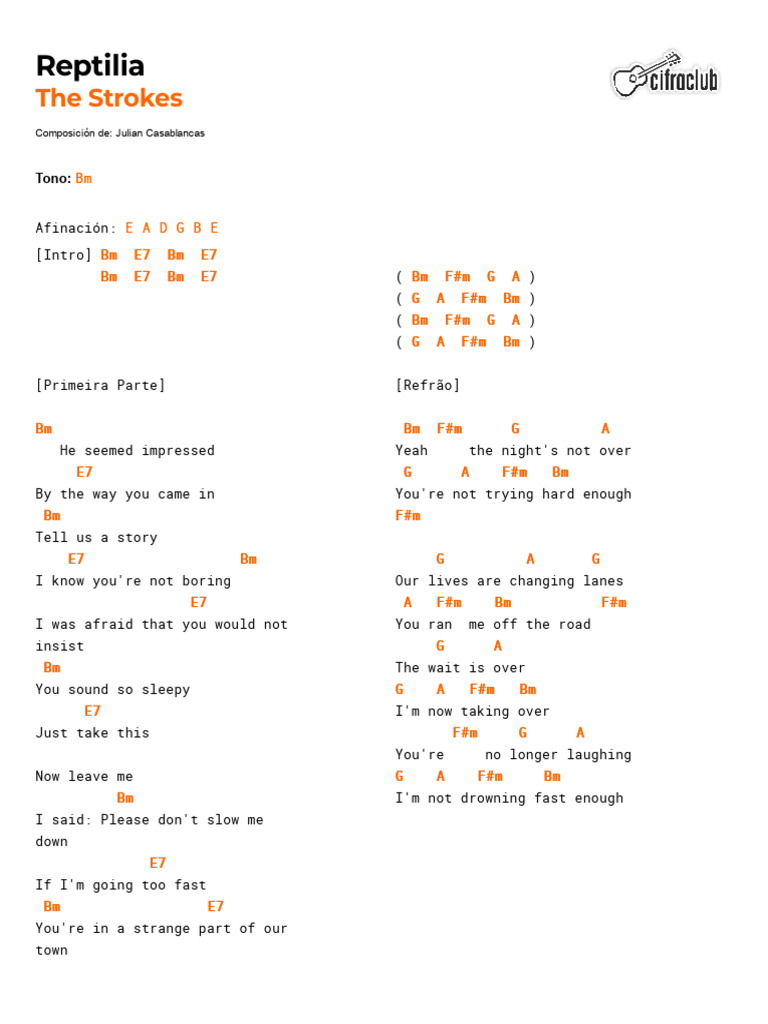 Reptilia
The Strokes

cifraclub

Composición de: Julian Casablancas

Tono: Bm

Afinación: E A D G B E

[Intro] Bm E7 Bm E7
Bm E7 Bm E7

[Primeira Parte]

Bm
He seemed impressed
E7
By the way you came in
Bm
Tell us a story
E7 Bm
I know you're not boring
E7
I was afraid that you would not insist
Bm
You sound so sleepy
E7
Just take this

Now leave me
Bm
I said: Please don't slow me down
E7
If I'm going too fast
Bm E7
You're in a strange part of our town

( Bm F#m G A )
( G A F#m Bm )
( Bm F#m G A )
( G A F#m Bm )

[Refrão]

Bm F#m G A
Yeah the night's not over
G A F#m Bm
You're not trying hard enough
F#m

G A G
Our lives are changing lanes
A F#m Bm F#m
You ran me off the road
G A
The wait is over
G A F#m Bm
I'm now taking over
F#m G A
You're no longer laughing
G A F#m Bm
I'm not drowning fast enough